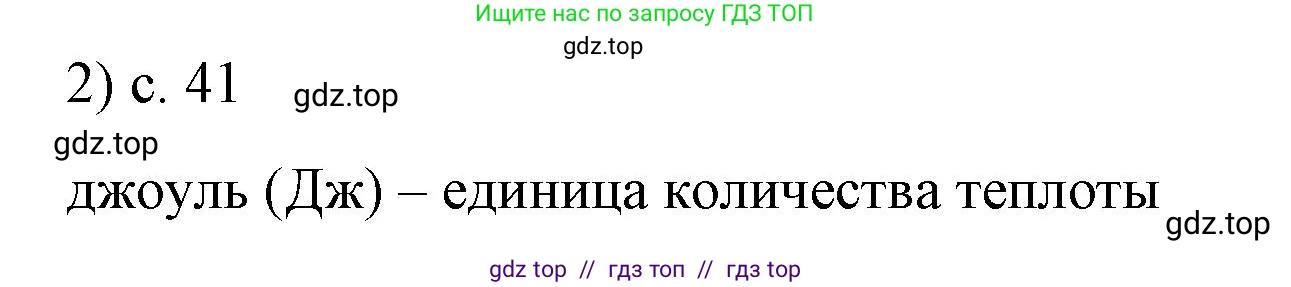 Ищите нас по запросу ГДЗ ТОП

gdz.top

2) с. 41

gdz.top

gdz.top

джоуль (Дж) – единица количества теплоты

gdz.top

gdz top // гдз топ // гдз top